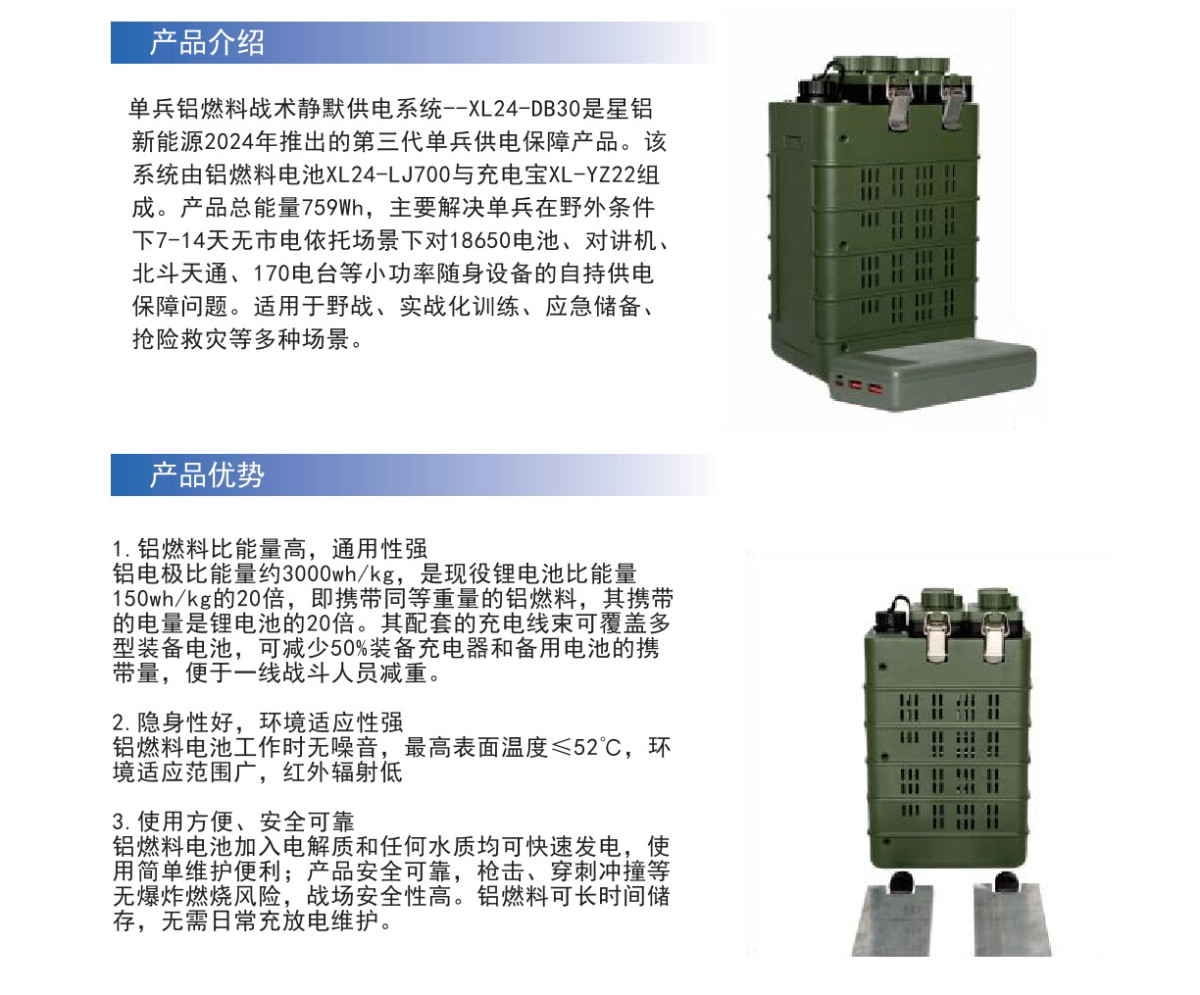 产品介绍

单兵铝燃料战术静默供电系统--XL24-DB30是星铝新能源2024年推出的第三代单兵供电保障产品。该系统由铝燃料电池XL24-LJ700与充电宝XL-YZ22组成。产品总能量759Wh，主要解决单兵在野外条件下7-14天无市电依托场景下对18650电池、对讲机、北斗天通、170电台等小功率随身设备的自持供电保障问题。适用于野战、实战化训练、应急储备、抢险救灾等多种场景。

产品优势

1.铝燃料比能量高，通用性强
铝电极比能量约3000wh/kg，是现役锂电池比能量150wh/kg的20倍，即携带同等重量的铝燃料，其携带的电量是锂电池的20倍。其配套的充电线束可覆盖多型装备电池，可减少50%装备充电器和备用电池的携带量，便于一线战斗人员减重。

2.隐身性好，环境适应性强
铝燃料电池工作时无噪音，最高表面温度≤52°C，环境适应范围广，红外辐射低

3.使用方便、安全可靠
铝燃料电池加入电解质和任何水质均可快速发电，使用简单维护便利；产品安全可靠，枪击、穿刺冲撞等无爆炸燃烧风险，战场安全性高。铝燃料可长时间储存，无需日常充放电维护。